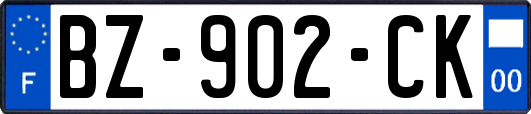 F

BZ-902-CK

00